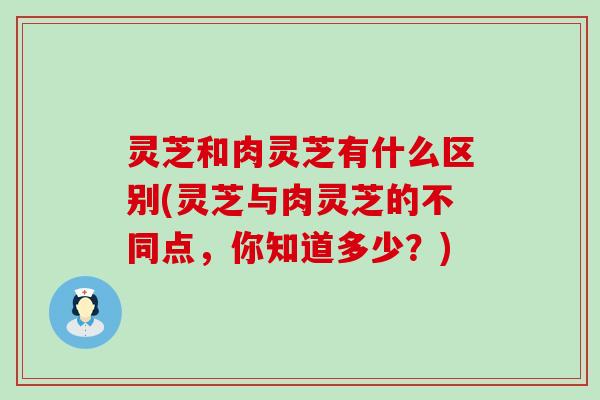 灵芝和肉灵芝有什么区别(灵芝与肉灵芝的不同点，你知道多少？)